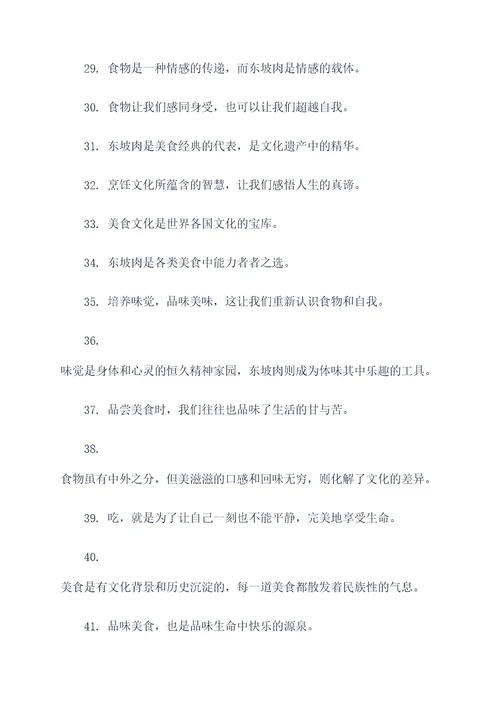 29. 食物是一种情感的传递，而东坡肉是情感的载体。

30. 食物让我们感同身受，也可以让我们超越自我。

31. 东坡肉是美食经典的代表，是文化遗产中的精华。

32. 烹饪文化所蕴含的智慧，让我们感悟人生的真谛。

33. 美食文化是世界各国文化的宝库。

34. 东坡肉是各类美食中能力者者之选。

35. 培养味觉，品味美味，这让我们重新认识食物和自我。

36.

味觉是身体和心灵的恒久精神家园，东坡肉则成为体味其中乐趣的工具。

37. 品尝美食时，我们往往也品味了生活的甘与苦。

38.

食物虽有中外之分，但美滋滋的口感和回味无穷，则化解了文化的差异。

39. 吃，就是为了让自己一刻也不能平静，完美地享受生命。

40.

美食是有文化背景和历史沉淀的，每一道美食都散发着民族性的气息。

41. 品味美食，也是品味生命中快乐的源泉。